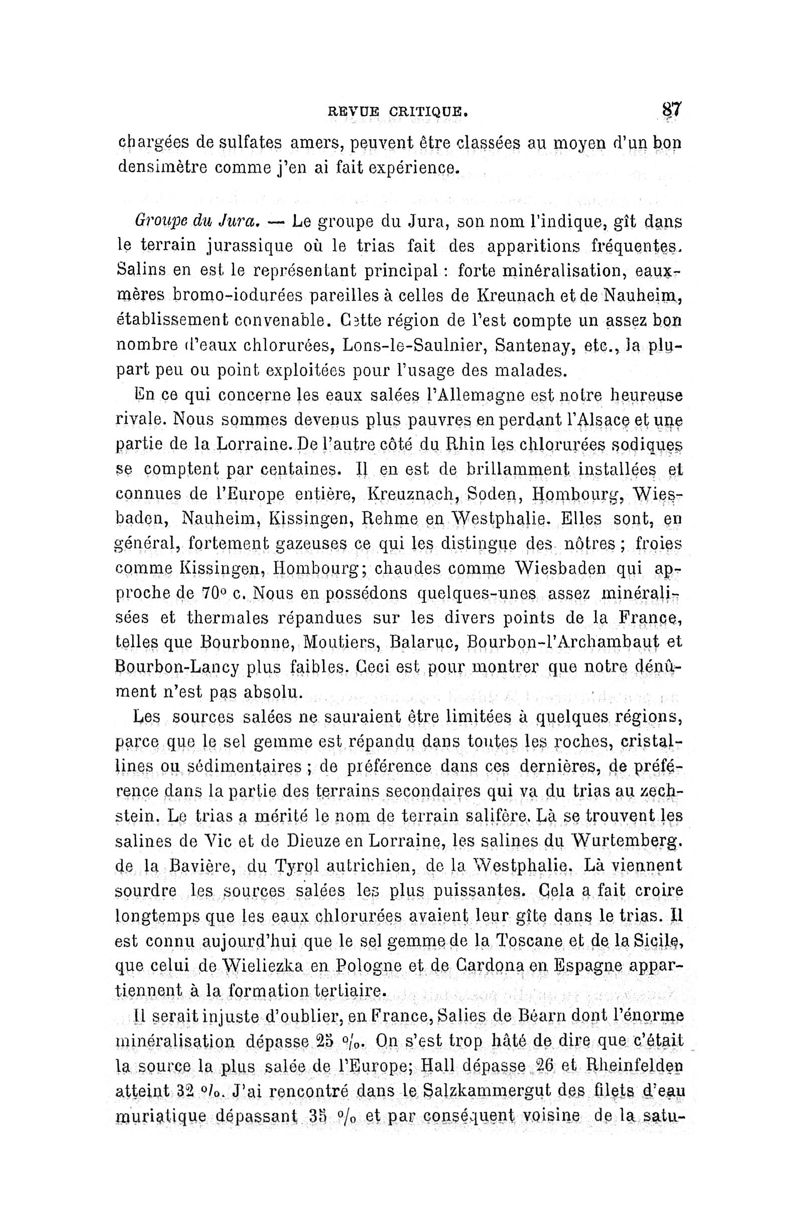 REVUE CRITIQUE. 87

chargées de sulfates amers, peuvent être classées au moyen d'un bon densimètre comme j'en ai fait expérience.

Groupe du Jura. — Le groupe du Jura, son nom l'indique, gît dans le terrain jurassique où le trias fait des apparitions fréquentes. Salins en est le représentant principal : forte minéralisation, eaux-mères bromo-iodurées pareilles à celles de Kreunach et de Nauheim, établissement convenable. Cette région de l'est compte un assez bon nombre d'eaux chlorurées, Lons-le-Saulnier, Santenay, etc., la plupart peu ou point exploitées pour l'usage des malades.

En ce qui concerne les eaux salées l'Allemagne est notre heureuse rivale. Nous sommes devenus plus pauvres en perdant l'Alsace et une partie de la Lorraine. De l'autre côté du Rhin les chlorurées sodiques se comptent par centaines. Il en est de brillamment installées et connues de l'Europe entière, Kreuznach, Soden, Hombourg, Wiesbaden, Nauheim, Kissingen, Rehme en Westphalie. Elles sont, en général, fortement gazeuses ce qui les distingue des nôtres ; froies comme Kissingen, Hombourg; chaudes comme Wiesbaden qui approche de 70° c. Nous en possédons quelques-unes assez minéralisées et thermales répandues sur les divers points de la France, telles que Bourbonne, Moutiers, Balaruc, Bourbon-l'Archambaut et Bourbon-Lancy plus faibles. Ceci est pour montrer que notre dénûment n'est pas absolu.

Les sources salées ne sauraient être limitées à quelques régions, parce que le sel gemme est répandu dans toutes les roches, cristallines ou sédimentaires ; de préférence dans ces dernières, de préférence dans la partie des terrains secondaires qui va du trias au zechstein. Le trias a mérité le nom de terrain salifère. Là se trouvent les salines de Vic et de Dieuze en Lorraine, les salines du Wurtemberg. de la Bavière, du Tyrol autrichien, de la Westphalie. Là viennent sourdre les sources salées les plus puissantes. Cela a fait croire longtemps que les eaux chlorurées avaient leur gîte dans le trias. Il est connu aujourd'hui que le sel gemme de la Toscane et de la Sicile, que celui de Wieliezka en Pologne et de Cardona en Espagne appartiennent à la formation tertiaire.

Il serait injuste d'oublier, en France, Salies de Béarn dont l'énorme minéralisation dépasse 25 %. On s'est trop hâté de dire que c'était la source la plus salée de l'Europe; Hall dépasse 26 et Rheinfelden atteint 32 %. J'ai rencontré dans le Salzkammergut des filets d'eau muriatique dépassant 35 % et par conséquent voisine de la satu-